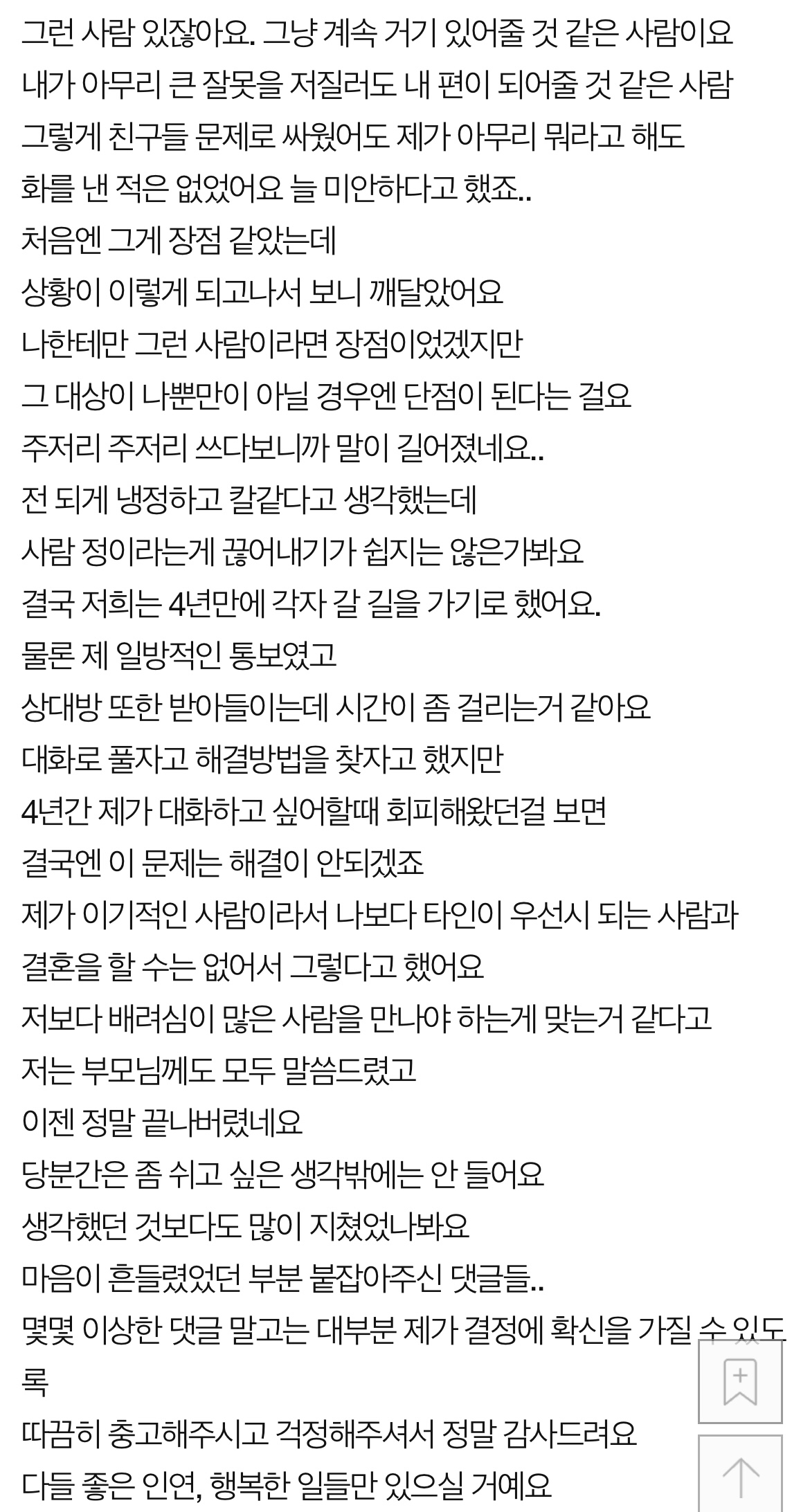 그런 사람 있잖아요. 그냥 계속 거기 있어줄 것 같은 사람이요
내가 아무리 큰 잘못을 저질러도 내 편이 되어줄 것 같은 사람
그렇게 친구들 문제로 싸웠어도 제가 아무리 뭐라고 해도
화를 낸 적은 없었어요 늘 미안하다고 했죠..
처음엔 그게 장점 같았는데
상황이 이렇게 되고나서 보니 깨달았어요
나한테만 그런 사람이라면 장점이었겠지만
그 대상이 나뿐만이 아닐 경우엔 단점이 된다는 걸요
주저리 주저리 쓰다보니까 말이 길어졌네요..
전 되게 냉정하고 칼같다고 생각했는데
사람 정이라는게 끊어내기가 쉽지는 않은가봐요
결국 저희는 4년만에 각자 갈 길을 가기로 했어요.
물론 제 일방적인 통보였고
상대방 또한 받아들이는데 시간이 좀 걸리는거 같아요
대화로 풀자고 해결방법을 찾자고 했지만
4년간 제가 대화하고 싶어할때 회피해왔던걸 보면
결국엔 이 문제는 해결이 안되겠죠
제가 이기적인 사람이라서 나보다 타인이 우선시 되는 사람과
결혼을 할 수는 없어서 그렇다고 했어요
저보다 배려심이 많은 사람을 만나야 하는게 맞는거 같다고
저는 부모님께도 모두 말씀드렸고
이젠 정말 끝나버렸네요
당분간은 좀 쉬고 싶은 생각밖에는 안 들어요
생각했던 것보다도 많이 지쳤었나봐요
마음이 흔들렸었던 부분 붙잡아주신 댓글들..
몇몇 이상한 댓글 말고는 대부분 제가 결정에 확신을 가질 수 있도록
따끔히 충고해주시고 걱정해주셔서 정말 감사드려요
다들 좋은 인연, 행복한 일들만 있으실 거예요